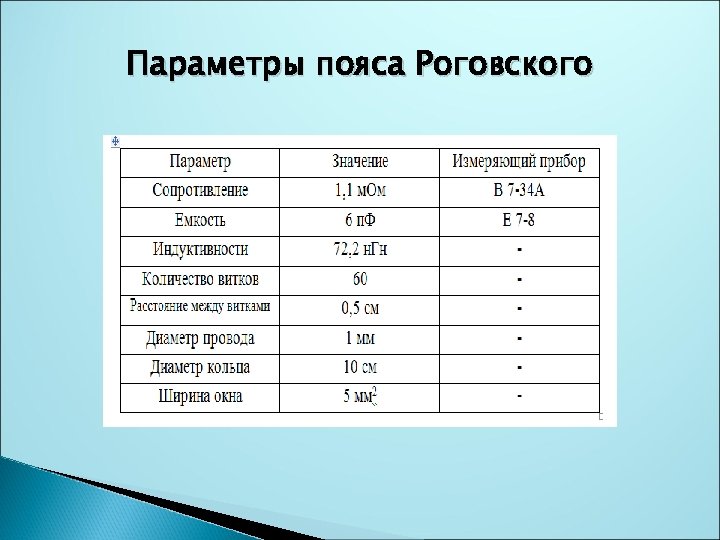 Параметры пояса Роговского

| Параметр | Значение | Измеряющий прибор |
|---|---|---|
| Сопротивление | 1,1 мОм | В 7-34А |
| Емкость | 6 пФ | Е 7-8 |
| Индуктивности | 72,2 нГн | - |
| Количество витков | 60 | - |
| Расстояние между витками | 0,5 см | - |
| Диаметр провода | 1 мм | - |
| Диаметр кольца | 10 см | - |
| Ширина окна | 5 $мм^2$ | - |